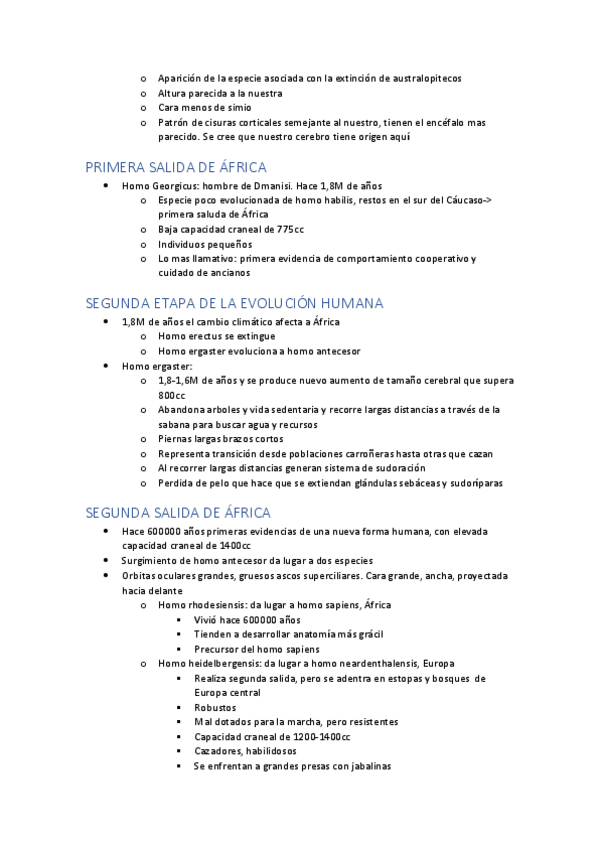 o Aparición de la especie asociada con la extinción de australopitecos
o Altura parecida a la nuestra
o Cara menos de simio
o Patrón de cisuras corticales semejante al nuestro, tienen el encéfalo mas parecido. Se cree que nuestro cerebro tiene origen aquí

PRIMERA SALIDA DE ÁFRICA

• Homo Georgicus: hombre de Dmanisi. Hace 1,8M de años
  o Especie poco evolucionada de homo habilis, restos en el sur del Cáucaso-> primera saluda de África
  o Baja capacidad craneal de 775cc
  o Individuos pequeños
  o Lo mas llamativo: primera evidencia de comportamiento cooperativo y cuidado de ancianos

SEGUNDA ETAPA DE LA EVOLUCIÓN HUMANA

• 1,8M de años el cambio climático afecta a África
  o Homo erectus se extingue
  o Homo ergaster evoluciona a homo antecesor
• Homo ergaster:
  o 1,8-1,6M de años y se produce nuevo aumento de tamaño cerebral que supera 800cc
  o Abandona arboles y vida sedentaria y recorre largas distancias a través de la sabana para buscar agua y recursos
  o Piernas largas brazos cortos
  o Representa transición desde poblaciones carroñeras hasta otras que cazan
  o Al recorrer largas distancias generan sistema de sudoración
  o Perdida de pelo que hace que se extiendan glándulas sebáceas y sudoríparas

SEGUNDA SALIDA DE ÁFRICA

• Hace 600000 años primeras evidencias de una nueva forma humana, con elevada capacidad craneal de 1400cc
• Surgimiento de homo antecesor da lugar a dos especies
• Orbitas oculares grandes, gruesos ascos superciliares. Cara grande, ancha, proyectada hacia delante
  o Homo rhodesiensis: da lugar a homo sapiens, África
    ▪ Vivió hace 600000 años
    ▪ Tienden a desarrollar anatomía más grácil
    ▪ Precursor del homo sapiens
  o Homo heidelbergensis: da lugar a homo neardenthalensis, Europa
    ▪ Realiza segunda salida, pero se adentra en estopas y bosques de Europa central
    ▪ Robustos
    ▪ Mal dotados para la marcha, pero resistentes
    ▪ Capacidad craneal de 1200-1400cc
    ▪ Cazadores, habilidosos
    ▪ Se enfrentan a grandes presas con jabalinas